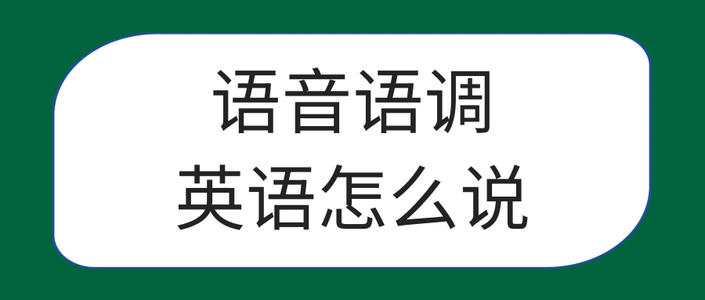 语音语调
英语怎么说